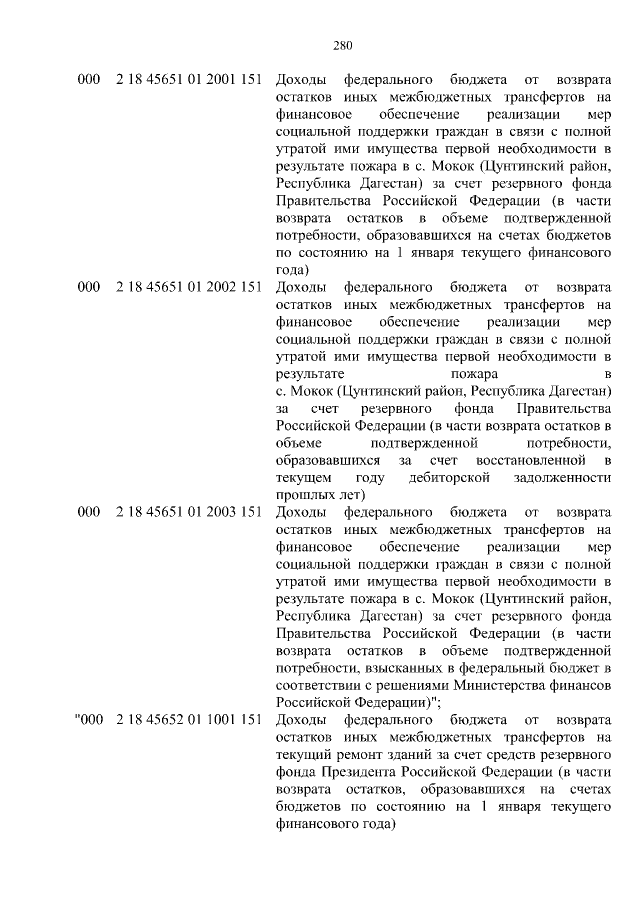 280

| | | |
|---|---|---|
| 000 | 2 18 45651 01 2001 151 | Доходы федерального бюджета от возврата остатков иных межбюджетных трансфертов на финансовое обеспечение реализации мер социальной поддержки граждан в связи с полной утратой ими имущества первой необходимости в результате пожара в с. Мокок (Цунтинский район, Республика Дагестан) за счет резервного фонда Правительства Российской Федерации (в части возврата остатков в объеме подтвержденной потребности, образовавшихся на счетах бюджетов по состоянию на 1 января текущего финансового года) |
| 000 | 2 18 45651 01 2002 151 | Доходы федерального бюджета от возврата остатков иных межбюджетных трансфертов на финансовое обеспечение реализации мер социальной поддержки граждан в связи с полной утратой ими имущества первой необходимости в результате пожара в с. Мокок (Цунтинский район, Республика Дагестан) за счет резервного фонда Правительства Российской Федерации (в части возврата остатков в объеме подтвержденной потребности, образовавшихся за счет восстановленной в текущем году дебиторской задолженности прошлых лет) |
| 000 | 2 18 45651 01 2003 151 | Доходы федерального бюджета от возврата остатков иных межбюджетных трансфертов на финансовое обеспечение реализации мер социальной поддержки граждан в связи с полной утратой ими имущества первой необходимости в результате пожара в с. Мокок (Цунтинский район, Республика Дагестан) за счет резервного фонда Правительства Российской Федерации (в части возврата остатков в объеме подтвержденной потребности, взысканных в федеральный бюджет в соответствии с решениями Министерства финансов Российской Федерации)"; |
| "000 | 2 18 45652 01 1001 151 | Доходы федерального бюджета от возврата остатков иных межбюджетных трансфертов на текущий ремонт зданий за счет средств резервного фонда Президента Российской Федерации (в части возврата остатков, образовавшихся на счетах бюджетов по состоянию на 1 января текущего финансового года) |